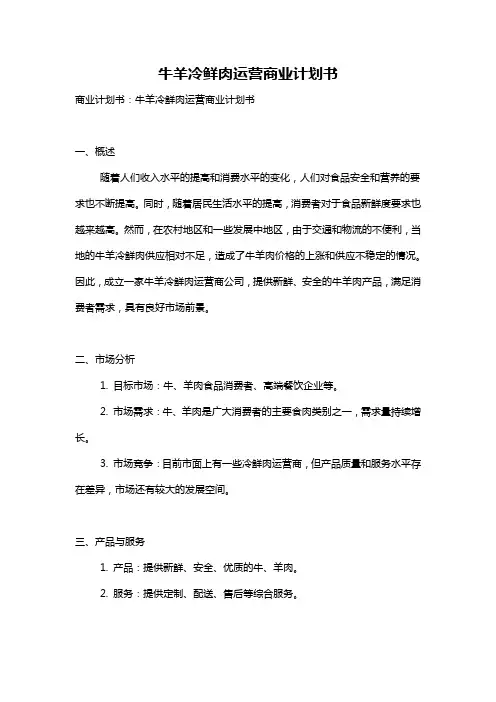 牛羊冷鲜肉运营商业计划书

商业计划书：牛羊冷鲜肉运营商业计划书

一、概述

随着人们收入水平的提高和消费水平的变化，人们对食品安全和营养的要求也不断提高。同时，随着居民生活水平的提高，消费者对于食品新鲜度要求也越来越高。然而，在农村地区和一些发展中地区，由于交通和物流的不便利，当地的牛羊冷鲜肉供应相对不足，造成了牛羊肉价格的上涨和供应不稳定的情况。因此，成立一家牛羊冷鲜肉运营商公司，提供新鲜、安全的牛羊肉产品，满足消费者需求，具有良好市场前景。

二、市场分析

1. 目标市场：牛、羊肉食品消费者、高端餐饮企业等。

2. 市场需求：牛、羊肉是广大消费者的主要食肉类别之一，需求量持续增长。

3. 市场竞争：目前市面上有一些冷鲜肉运营商，但产品质量和服务水平存在差异，市场还有较大的发展空间。

三、产品与服务

1. 产品：提供新鲜、安全、优质的牛、羊肉。

2. 服务：提供定制、配送、售后等综合服务。